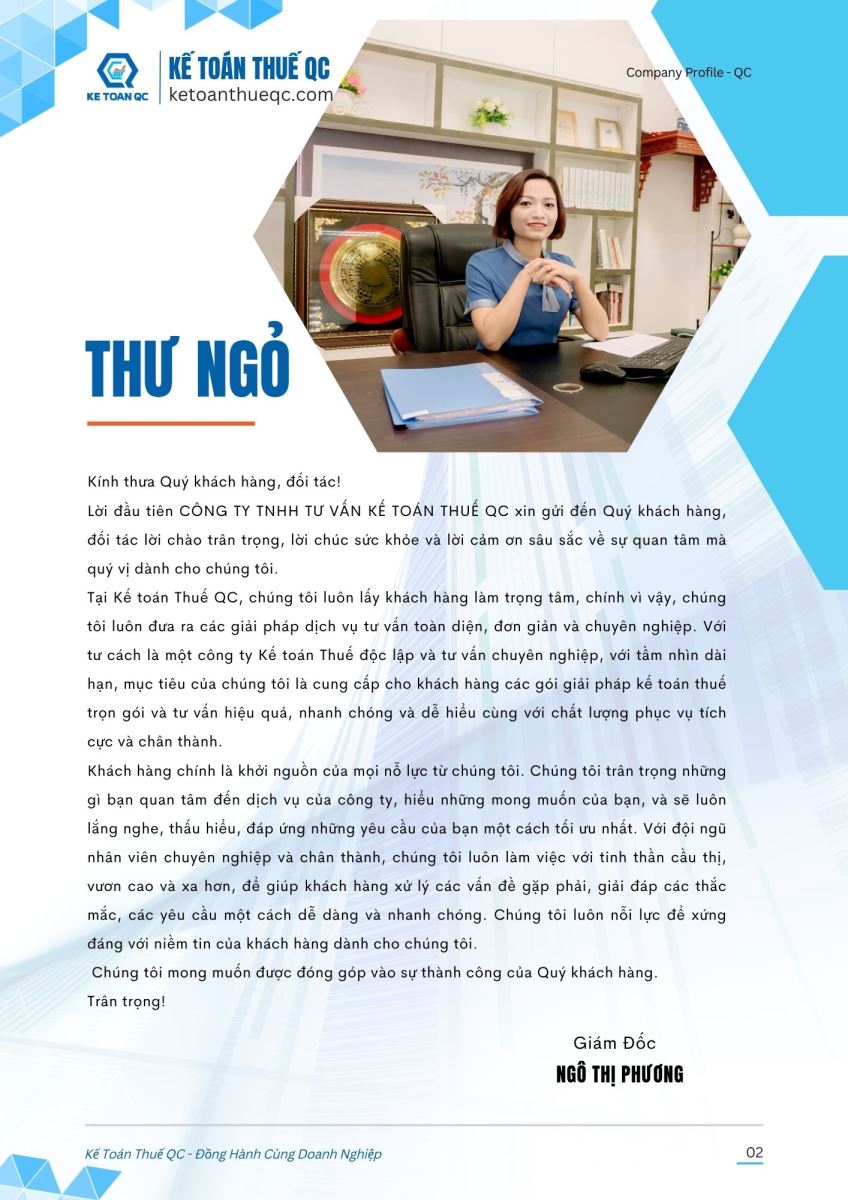 KE TOAN QC

KẾ TOÁN THUẾ QC
ketoanthueqc.com

Company Profile - QC

THƯ NGỎ

Kính thưa Quý khách hàng, đối tác!

Lời đầu tiên CÔNG TY TNHH TƯ VẤN KẾ TOÁN THUẾ QC xin gửi đến Quý khách hàng, đối tác lời chào trân trọng, lời chúc sức khỏe và lời cảm ơn sâu sắc về sự quan tâm mà quý vị dành cho chúng tôi.

Tại Kế toán Thuế QC, chúng tôi luôn lấy khách hàng làm trọng tâm, chính vì vậy, chúng tôi luôn đưa ra các giải pháp dịch vụ tư vấn toàn diện, đơn giản và chuyên nghiệp. Với tư cách là một công ty Kế toán Thuế độc lập và tư vấn chuyên nghiệp, với tầm nhìn dài hạn, mục tiêu của chúng tôi là cung cấp cho khách hàng các gói giải pháp kế toán thuế trọn gói và tư vấn hiệu quả, nhanh chóng và dễ hiểu cùng với chất lượng phục vụ tích cực và chân thành.

Khách hàng chính là khởi nguồn của mọi nỗ lực từ chúng tôi. Chúng tôi trân trọng những gì bạn quan tâm đến dịch vụ của công ty, hiểu những mong muốn của bạn, và sẽ luôn lắng nghe, thấu hiểu, đáp ứng những yêu cầu của bạn một cách tối ưu nhất. Với đội ngũ nhân viên chuyên nghiệp và chân thành, chúng tôi luôn làm việc với tinh thần cầu thị, vươn cao và xa hơn, để giúp khách hàng xử lý các vấn đề gặp phải, giải đáp các thắc mắc, các yêu cầu một cách dễ dàng và nhanh chóng. Chúng tôi luôn nỗi lực để xứng đáng với niềm tin của khách hàng dành cho chúng tôi.

Chúng tôi mong muốn được đóng góp vào sự thành công của Quý khách hàng.

Trân trọng!

Giám Đốc
NGÔ THỊ PHƯƠNG

Kế Toán Thuế QC - Đồng Hành Cùng Doanh Nghiệp

02